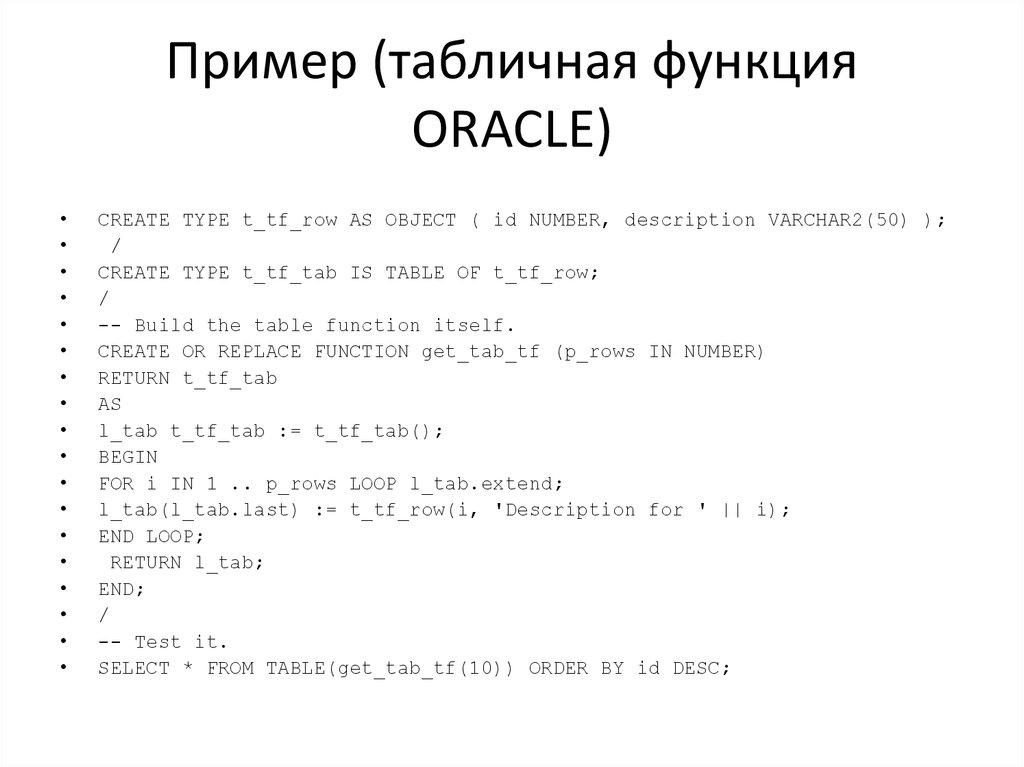 Пример (табличная функция ORACLE)

• CREATE TYPE t_tf_row AS OBJECT ( id NUMBER, description VARCHAR2(50) );
• /
• CREATE TYPE t_tf_tab IS TABLE OF t_tf_row;
• /
• -- Build the table function itself.
• CREATE OR REPLACE FUNCTION get_tab_tf (p_rows IN NUMBER)
• RETURN t_tf_tab
• AS
• l_tab t_tf_tab := t_tf_tab();
• BEGIN
• FOR i IN 1 .. p_rows LOOP l_tab.extend;
• l_tab(l_tab.last) := t_tf_row(i, 'Description for ' || i);
• END LOOP;
• RETURN l_tab;
• END;
• /
• -- Test it.
• SELECT * FROM TABLE(get_tab_tf(10)) ORDER BY id DESC;